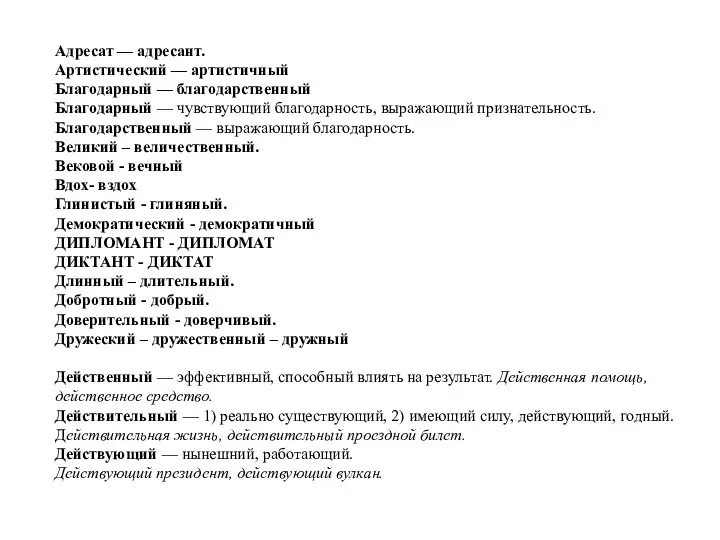 Адресат — адресант.
Артистический — артистичный
Благодарный — благодарственный
Благодарный — чувствующий благодарность, выражающий признательность.
Благодарственный — выражающий благодарность.
Великий – величественный.
Вековой - вечный
Вдох- вздох
Глинистый - глиняный.
Демократический - демократичный
ДИПЛОМАНТ - ДИПЛОМАТ
ДИКТАНТ - ДИКТАТ
Длинный – длительный.
Добротный - добрый.
Доверительный - доверчивый.
Дружеский – дружественный – дружный

Действенный — эффективный, способный влиять на результат. Действенная помощь, действенное средство.
Действительный — 1) реально существующий, 2) имеющий силу, действующий, годный. Действительная жизнь, действительный проездной билет.
Действующий — нынешний, работающий.
Действующий президент, действующий вулкан.